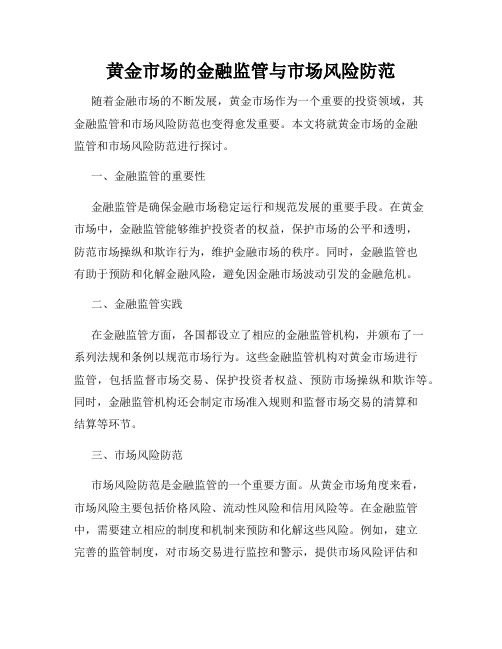 黄金市场的金融监管与市场风险防范

随着金融市场的不断发展，黄金市场作为一个重要的投资领域，其金融监管和市场风险防范也变得愈发重要。本文将就黄金市场的金融监管和市场风险防范进行探讨。

一、金融监管的重要性

金融监管是确保金融市场稳定运行和规范发展的重要手段。在黄金市场中，金融监管能够维护投资者的权益，保护市场的公平和透明，防范市场操纵和欺诈行为，维护金融市场的秩序。同时，金融监管也有助于预防和化解金融风险，避免因金融市场波动引发的金融危机。

二、金融监管实践

在金融监管方面，各国都设立了相应的金融监管机构，并颁布了一系列法规和条例以规范市场行为。这些金融监管机构对黄金市场进行监管，包括监督市场交易、保护投资者权益、预防市场操纵和欺诈等。同时，金融监管机构还会制定市场准入规则和监督市场交易的清算和结算等环节。

三、市场风险防范

市场风险防范是金融监管的一个重要方面。从黄金市场角度来看，市场风险主要包括价格风险、流动性风险和信用风险等。在金融监管中，需要建立相应的制度和机制来预防和化解这些风险。例如，建立完善的监管制度，对市场交易进行监控和警示，提供市场风险评估和